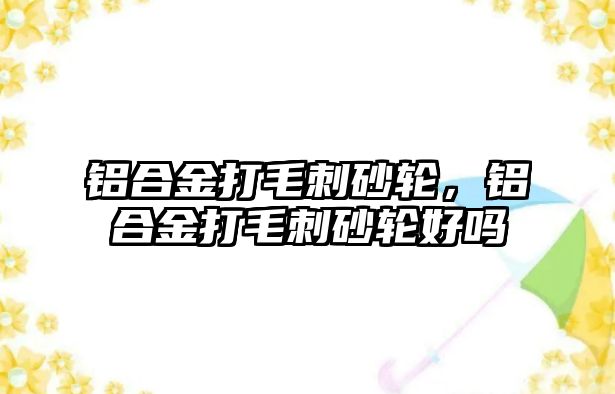 铝合金打毛刺砂轮，铝合金打毛刺砂轮好吗